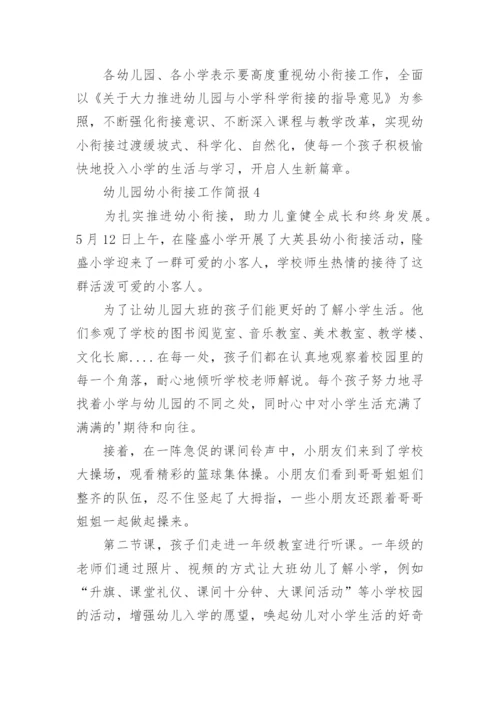 各幼儿园、各小学表示要高度重视幼小衔接工作，全面以《关于大力推进幼儿园与小学科学衔接的指导意见》为参照，不断强化衔接意识、不断深入课程与教学改革，实现幼小衔接过渡缓坡式、科学化、自然化，使每一个孩子积极愉快地投入小学的生活与学习，开启人生新篇章。

幼儿园幼小衔接工作简报4

为扎实推进幼小衔接，助力儿童健全成长和终身发展。5月12日上午，在隆盛小学开展了大英县幼小衔接活动，隆盛小学迎来了一群可爱的小客人，学校师生热情的接待了这群活泼可爱的小客人。

为了让幼儿园大班的孩子们能更好的了解小学生活。他们参观了学校的图书阅览室、音乐教室、美术教室、教学楼、文化长廊....在每一处，孩子们都在认真地观察着校园里的每一个角落，耐心地倾听学校老师解说。每个孩子努力地寻找着小学与幼儿园的不同之处，同时心中对小学生活充满了满满的'期待和向往。

接着，在一阵急促的课间铃声中，小朋友们来到了学校大操场，观看精彩的篮球集体操。小朋友们看到哥哥姐姐们整齐的队伍，忍不住竖起了大拇指，一些小朋友还跟着哥哥姐姐一起做起操来。

第二节课，孩子们走进一年级教室进行听课。一年级的老师们通过照片、视频的方式让大班幼儿了解小学，例如“升旗、课堂礼仪、课间十分钟、大课间活动”等小学校园的活动，增强幼儿入学的愿望，唤起幼儿对小学生活的好奇